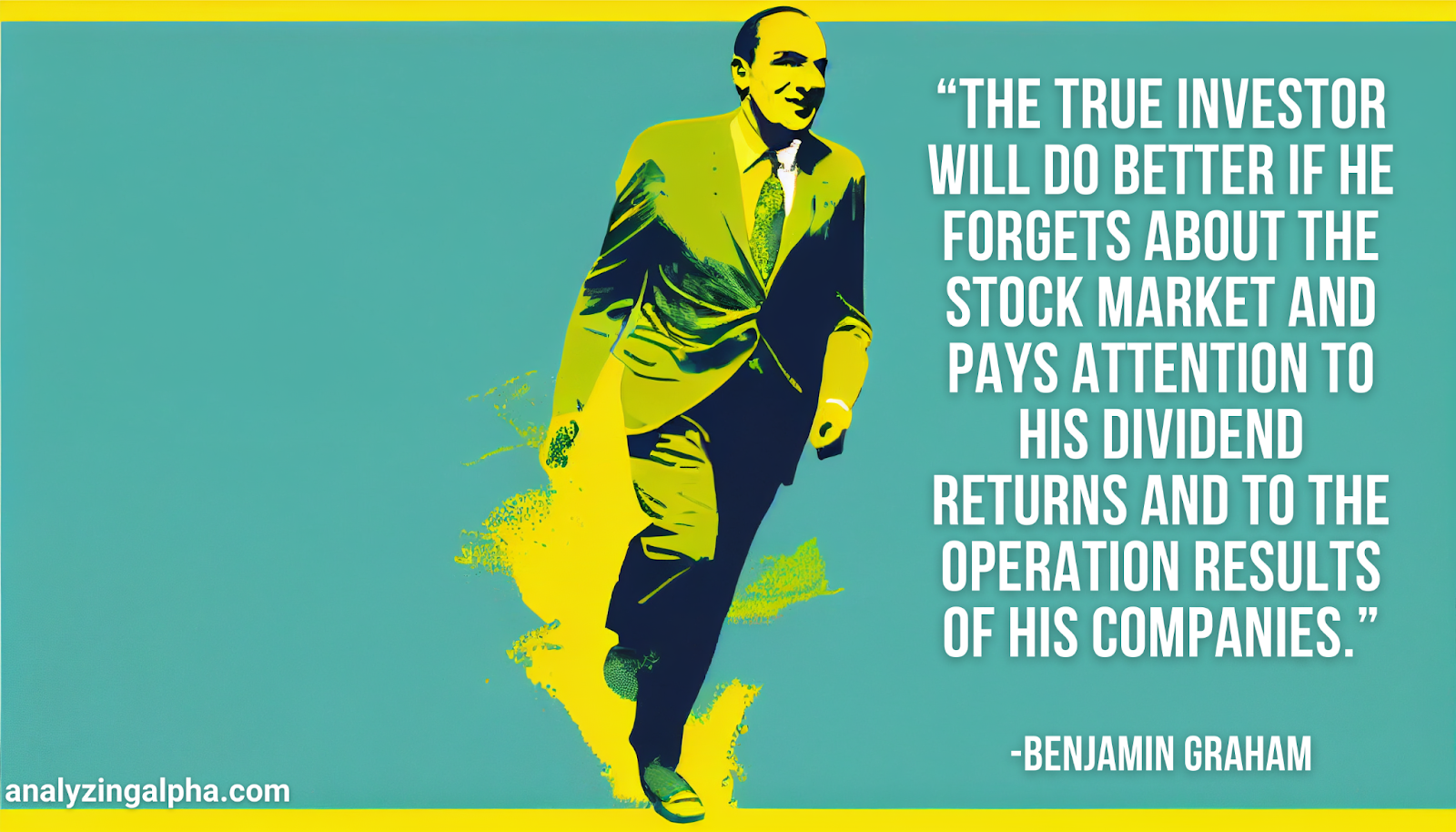 “THE TRUE INVESTOR WILL DO BETTER IF HE FORGETS ABOUT THE STOCK MARKET AND PAYS ATTENTION TO HIS DIVIDEND RETURNS AND TO THE OPERATION RESULTS OF HIS COMPANIES.”

-BENJAMIN GRAHAM

analyzingalpha.com